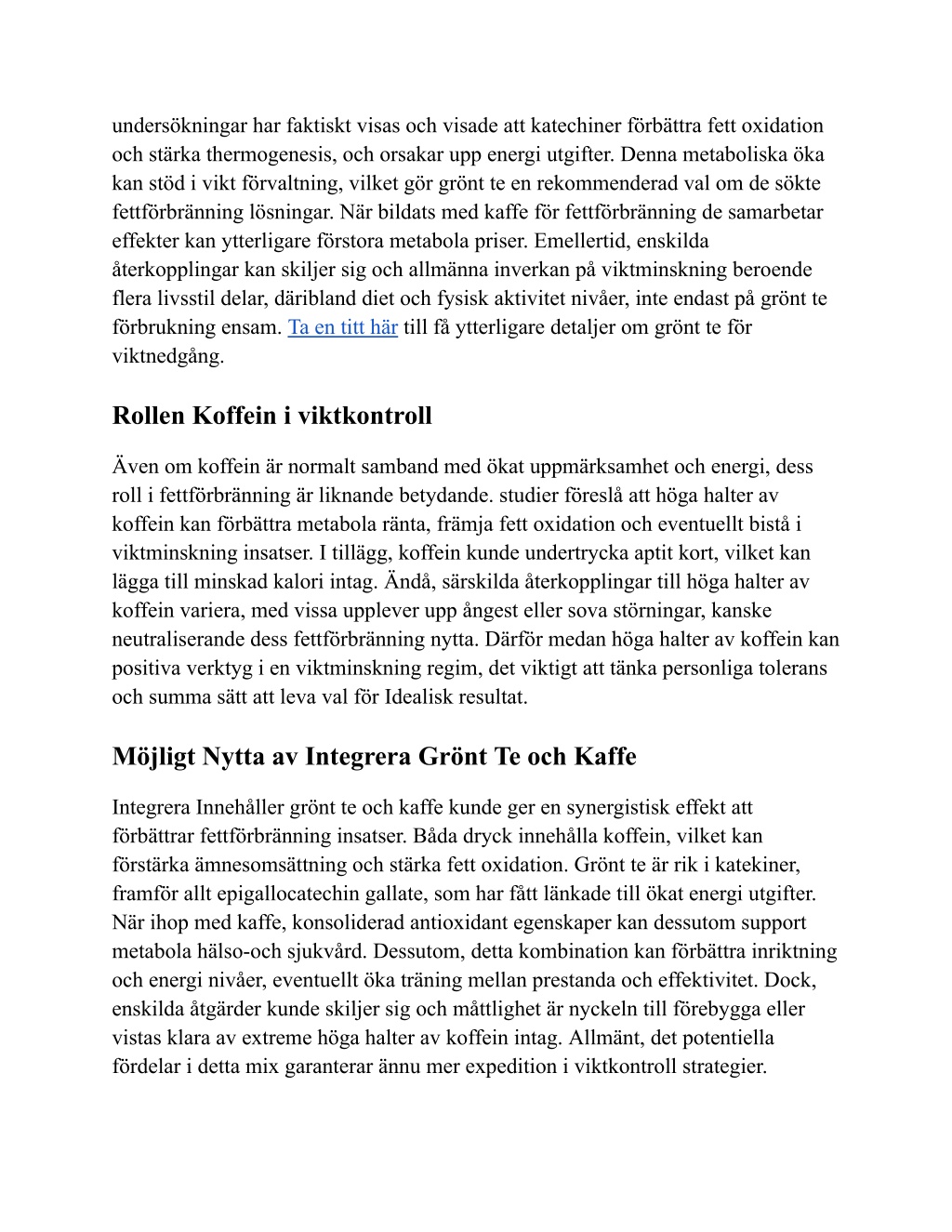 undersökningar har faktiskt visas och visade att katechiner förbättra fett oxidation och stärka thermogenesis, och orsakar upp energi utgifter. Denna metaboliska öka kan stöd i vikt förvaltning, vilket gör grönt te en rekommenderad val om de sökte fettförbränning lösningar. När bildats med kaffe för fettförbränning de samarbetar effekter kan ytterligare förstora metabola priser. Emellertid, enskilda återkopplingar kan skiljer sig och allmänna inverkan på viktminskning beroende flera livsstil delar, däribland diet och fysisk aktivitet nivåer, inte endast på grönt te förbrukning ensam. Ta en titt här till få ytterligare detaljer om grönt te för viktnedgång.

Rollen Koffein i viktkontroll

Även om koffein är normalt samband med ökat uppmärksamhet och energi, dess roll i fettförbränning är liknande betydande. studier föreslå att höga halter av koffein kan förbättra metabola ränta, främja fett oxidation och eventuellt bistå i viktminskning insatser. I tillägg, koffein kunde undertrycka aptit kort, vilket kan lägga till minskad kalori intag. Ändå, särskilda återkopplingar till höga halter av koffein variera, med vissa upplever upp ångest eller sova störningar, kanske neutraliserande dess fettförbränning nytta. Därför medan höga halter av koffein kan positiva verktyg i en viktminskning regim, det viktigt att tänka personliga tolerans och summa sätt att leva val för Idealisk resultat.

Möjligt Nytta av Integrera Grönt Te och Kaffe

Integrera Innehåller grönt te och kaffe kunde ger en synergistisk effekt att förbättrar fettförbränning insatser. Båda dryck innehålla koffein, vilket kan förstärka ämnesomsättning och stärka fett oxidation. Grönt te är rik i katekiner, framför allt epigallocatechin gallate, som har fått länkade till ökat energi utgifter. När ihop med kaffe, konsoliderad antioxidant egenskaper kan dessutom support metabola hälso-och sjukvård. Dessutom, detta kombination kan förbättra inriktning och energi nivåer, eventuellt öka träning mellan prestanda och effektivitet. Dock, enskilda åtgärder kunde skiljer sig och måttlighet är nyckeln till förebygga eller vistas klara av extreme höga halter av koffein intag. Allmänt, det potentiella fördelar i detta mix garanterar ännu mer expedition i viktkontroll strategier.